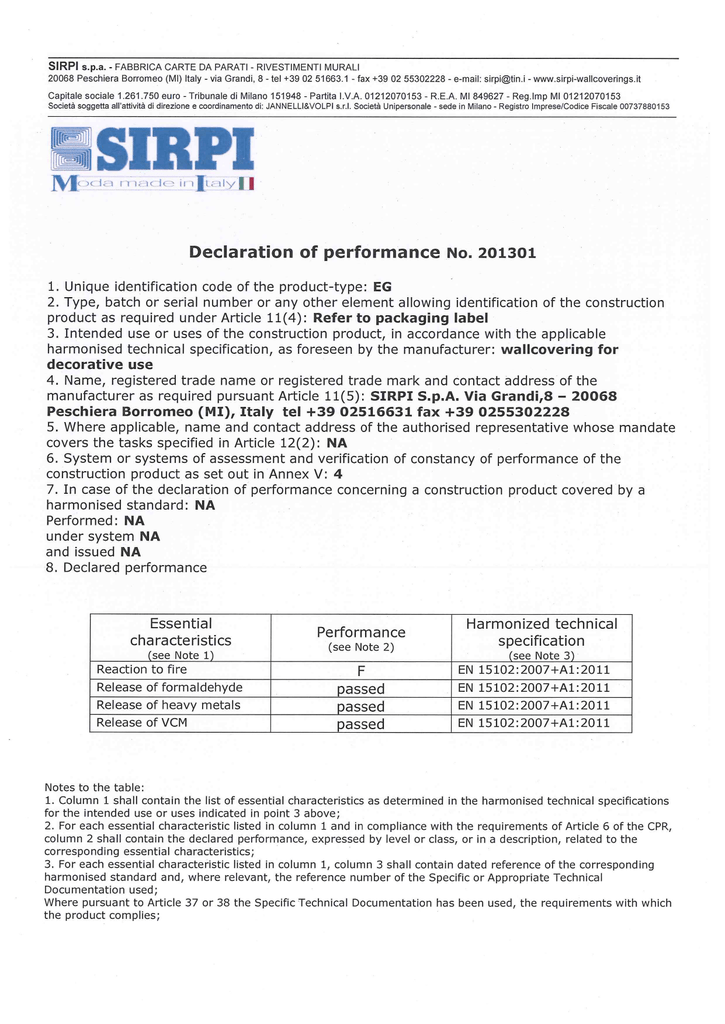 SIRPI s.p.a. - FABBRICA CARTE DA PARATI - RIVESTIMENTI MURALI
20068 Peschiera Borromeo (MI) Italy - via Grandi, 8 - tel +39 02 51663.1 - fax +39 02 55302228 - e-mail: sirpi@tin.i - www.sirpi-wallcoverings.it
Capitale sociale 1.261.750 euro - Tribunale di Milano 151948 - Partita I.V.A. 01212070153 - R.E.A. MI 849627 - Reg.Imp MI 01212070153
Società soggetta all'attività di direzione e coordinamento di: JANNELLI&VOLPI s.r.l. Società Unipersonale - sede in Milano - Registro Imprese/Codice Fiscale 00737880153

SIRPI
Moda made in Italy

Declaration of performance No. 201301

1. Unique identification code of the product-type: EG
2. Type, batch or serial number or any other element allowing identification of the construction product as required under Article 11(4): Refer to packaging label
3. Intended use or uses of the construction product, in accordance with the applicable harmonised technical specification, as foreseen by the manufacturer: wallcovering for decorative use
4. Name, registered trade name or registered trade mark and contact address of the manufacturer as required pursuant Article 11(5): SIRPI S.p.A. Via Grandi,8 – 20068 Peschiera Borromeo (MI), Italy tel +39 02516631 fax +39 0255302228
5. Where applicable, name and contact address of the authorised representative whose mandate covers the tasks specified in Article 12(2): NA
6. System or systems of assessment and verification of constancy of performance of the construction product as set out in Annex V: 4
7. In case of the declaration of performance concerning a construction product covered by a harmonised standard: NA
Performed: NA
under system NA
and issued NA
8. Declared performance

| Essential characteristics (see Note 1) | Performance (see Note 2) | Harmonized technical specification (see Note 3) |
|---|---|---|
| Reaction to fire | F | EN 15102:2007+A1:2011 |
| Release of formaldehyde | passed | EN 15102:2007+A1:2011 |
| Release of heavy metals | passed | EN 15102:2007+A1:2011 |
| Release of VCM | passed | EN 15102:2007+A1:2011 |

Notes to the table:
1. Column 1 shall contain the list of essential characteristics as determined in the harmonised technical specifications for the intended use or uses indicated in point 3 above;
2. For each essential characteristic listed in column 1 and in compliance with the requirements of Article 6 of the CPR, column 2 shall contain the declared performance, expressed by level or class, or in a description, related to the corresponding essential characteristics;
3. For each essential characteristic listed in column 1, column 3 shall contain dated reference of the corresponding harmonised standard and, where relevant, the reference number of the Specific or Appropriate Technical Documentation used;
Where pursuant to Article 37 or 38 the Specific Technical Documentation has been used, the requirements with which the product complies;